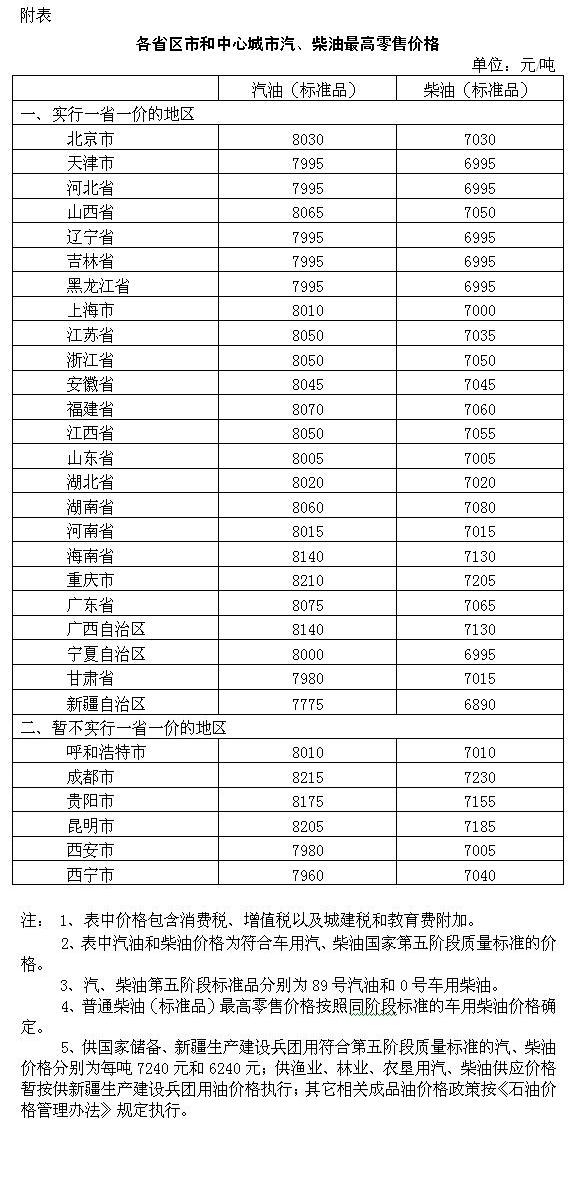 附表

各省区市和中心城市汽、柴油最高零售价格

单位：元/吨

| | 汽油（标准品） | 柴油（标准品） |
|---|---|---|
| 一、实行一省一价的地区 | | |
| 北京市 | 8030 | 7030 |
| 天津市 | 7995 | 6995 |
| 河北省 | 7995 | 6995 |
| 山西省 | 8065 | 7050 |
| 辽宁省 | 7995 | 6995 |
| 吉林省 | 7995 | 6995 |
| 黑龙江省 | 7995 | 6995 |
| 上海市 | 8010 | 7000 |
| 江苏省 | 8050 | 7035 |
| 浙江省 | 8050 | 7050 |
| 安徽省 | 8045 | 7045 |
| 福建省 | 8070 | 7060 |
| 江西省 | 8050 | 7055 |
| 山东省 | 8005 | 7005 |
| 湖北省 | 8020 | 7020 |
| 湖南省 | 8060 | 7080 |
| 河南省 | 8015 | 7015 |
| 海南省 | 8140 | 7130 |
| 重庆市 | 8210 | 7205 |
| 广东省 | 8075 | 7065 |
| 广西自治区 | 8140 | 7130 |
| 宁夏自治区 | 8000 | 6995 |
| 甘肃省 | 7980 | 7015 |
| 新疆自治区 | 7775 | 6890 |
| 二、暂不实行一省一价的地区 | | |
| 呼和浩特市 | 8010 | 7010 |
| 成都市 | 8215 | 7230 |
| 贵阳市 | 8175 | 7155 |
| 昆明市 | 8205 | 7185 |
| 西安市 | 7980 | 7005 |
| 西宁市 | 7960 | 7040 |

注： 1、表中价格包含消费税、增值税以及城建税和教育费附加。

2、表中汽油和柴油价格为符合车用汽、柴油国家第五阶段质量标准的价格。

3、汽、柴油第五阶段标准品分别为 89 号汽油和 0 号车用柴油。

4、普通柴油（标准品）最高零售价格按照同阶段标准的车用柴油价格确定。

5、供国家储备、新疆生产建设兵团用符合第五阶段质量标准的汽、柴油价格分别为每吨 7240 元和 6240 元；供渔业、林业、农垦用汽、柴油供应价格暂按供新疆生产建设兵团用油价格执行；其它相关成品油价格政策按《石油价格管理办法》规定执行。